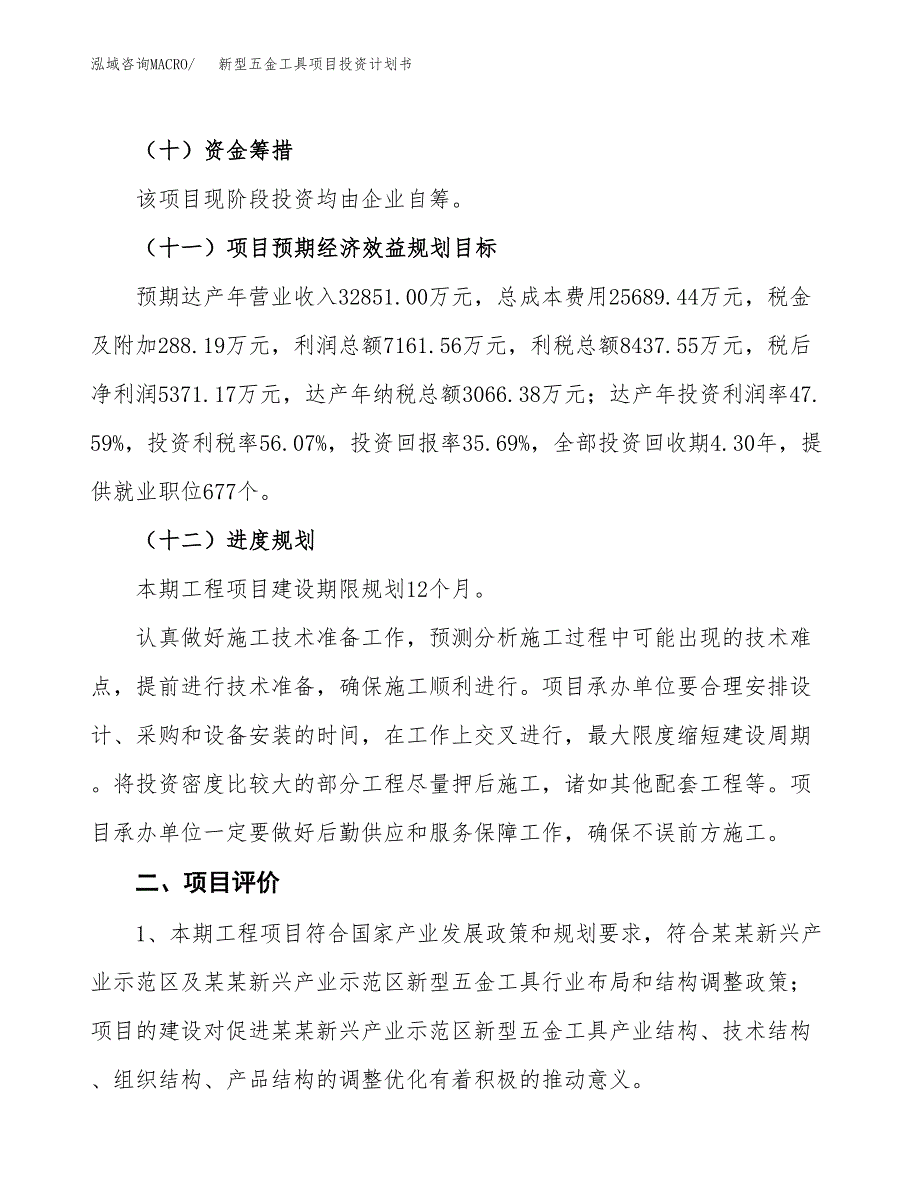 泓域咨询MACRO/　新型五金工具项目投资计划书

（十）资金筹措

该项目现阶段投资均由企业自筹。

（十一）项目预期经济效益规划目标

预期达产年营业收入32851.00万元，总成本费用25689.44万元，税金及附加288.19万元，利润总额7161.56万元，利税总额8437.55万元，税后净利润5371.17万元，达产年纳税总额3066.38万元；达产年投资利润率47.59%，投资利税率56.07%，投资回报率35.69%，全部投资回收期4.30年，提供就业职位677个。

（十二）进度规划

本期工程项目建设期限规划12个月。

认真做好施工技术准备工作，预测分析施工过程中可能出现的技术难点，提前进行技术准备，确保施工顺利进行。项目承办单位要合理安排设计、采购和设备安装的时间，在工作上交叉进行，最大限度缩短建设周期。将投资密度比较大的部分工程尽量押后施工，诸如其他配套工程等。项目承办单位一定要做好后勤供应和服务保障工作，确保不误前方施工。

二、项目评价

1、本期工程项目符合国家产业发展政策和规划要求，符合某某新兴产业示范区及某某新兴产业示范区新型五金工具行业布局和结构调整政策；项目的建设对促进某某新兴产业示范区新型五金工具产业结构、技术结构、组织结构、产品结构的调整优化有着积极的推动意义。